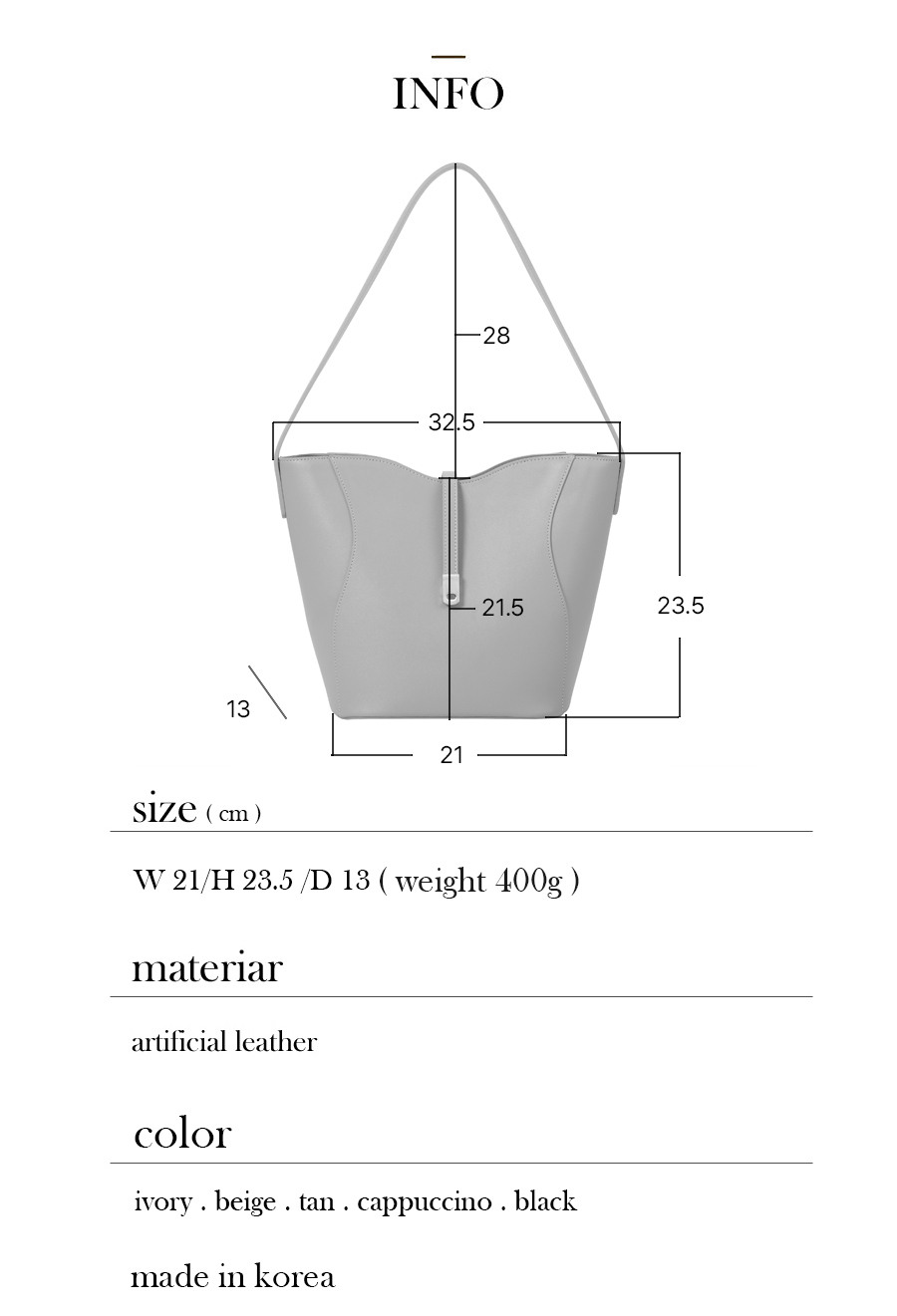 INFO

28

32.5

21.5

23.5

13

21

size ( cm )

W 21/H 23.5 /D 13 ( weight 400g )

materiar

artificial leather

color

ivory . beige . tan . cappuccino . black

made in korea